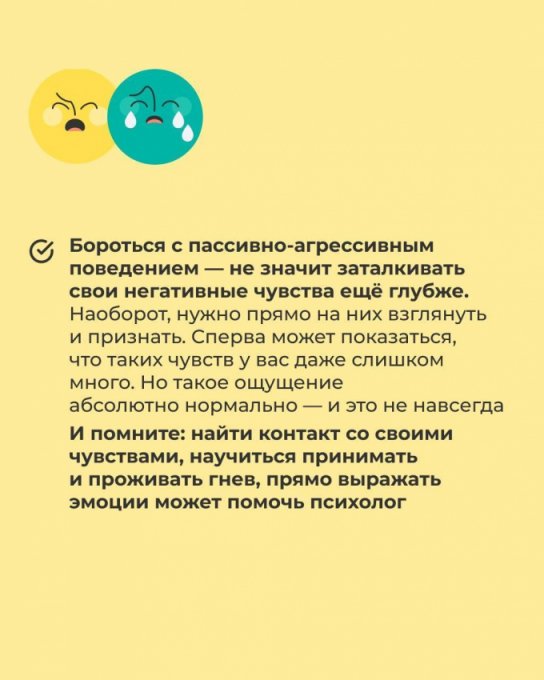 Бороться с пассивно-агрессивным поведением — не значит заталкивать свои негативные чувства ещё глубже. Наоборот, нужно прямо на них взглянуть и признать. Сперва может показаться, что таких чувств у вас даже слишком много. Но такое ощущение абсолютно нормально — и это не навсегда

И помните: найти контакт со своими чувствами, научиться принимать и проживать гнев, прямо выражать эмоции может помочь психолог